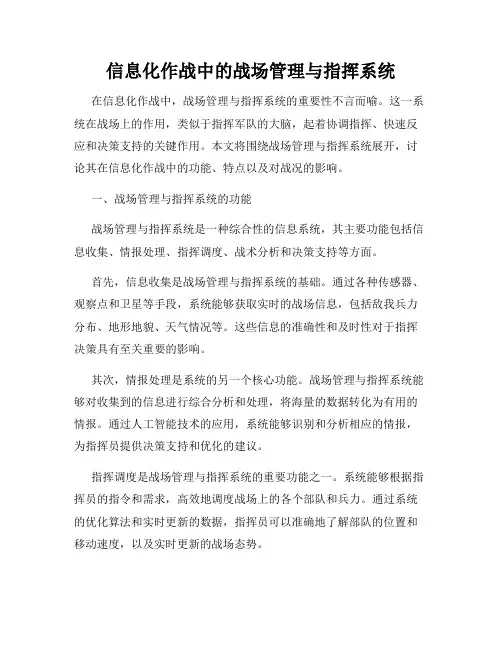 信息化作战中的战场管理与指挥系统

在信息化作战中，战场管理与指挥系统的重要性不言而喻。这一系统在战场上的作用，类似于指挥军队的大脑，起着协调指挥、快速反应和决策支持的关键作用。本文将围绕战场管理与指挥系统展开，讨论其在信息化作战中的功能、特点以及对战况的影响。

一、战场管理与指挥系统的功能

战场管理与指挥系统是一种综合性的信息系统，其主要功能包括信息收集、情报处理、指挥调度、战术分析和决策支持等方面。

首先，信息收集是战场管理与指挥系统的基础。通过各种传感器、观察点和卫星等手段，系统能够获取实时的战场信息，包括敌我兵力分布、地形地貌、天气情况等。这些信息的准确性和及时性对于指挥决策具有至关重要的影响。

其次，情报处理是系统的另一个核心功能。战场管理与指挥系统能够对收集到的信息进行综合分析和处理，将海量的数据转化为有用的情报。通过人工智能技术的应用，系统能够识别和分析相应的情报，为指挥员提供决策支持和优化的建议。

指挥调度是战场管理与指挥系统的重要功能之一。系统能够根据指挥员的指令和需求，高效地调度战场上的各个部队和兵力。通过系统的优化算法和实时更新的数据，指挥员可以准确地了解部队的位置和移动速度，以及实时更新的战场态势。